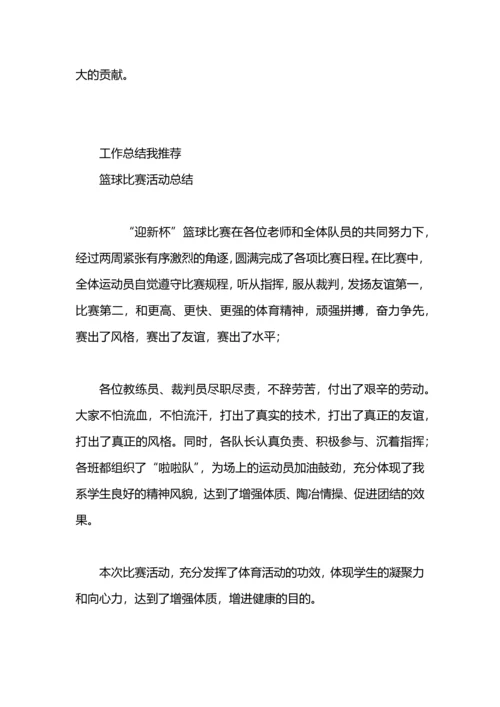 大的贡献。

工作总结我推荐

篮球比赛活动总结

“迎新杯”篮球比赛在各位老师和全体队员的共同努力下，经过两周紧张有序激烈的角逐，圆满完成了各项比赛日程。在比赛中，全体运动员自觉遵守比赛规程，听从指挥，服从裁判，发扬友谊第一，比赛第二，和更高、更快、更强的体育精神，顽强拼搏，奋力争先，赛出了风格，赛出了友谊，赛出了水平；

各位教练员、裁判员尽职尽责，不辞劳苦，付出了艰辛的劳动。大家不怕流血，不怕流汗，打出了真实的技术，打出了真正的友谊，打出了真正的风格。同时，各队长认真负责、积极参与、沉着指挥；各班都组织了“啦啦队”，为场上的运动员加油鼓劲，充分体现了我系学生良好的精神风貌，达到了增强体质、陶冶情操、促进团结的效果。

本次比赛活动，充分发挥了体育活动的功效，体现学生的凝聚力和向心力，达到了增强体质，增进健康的目的。